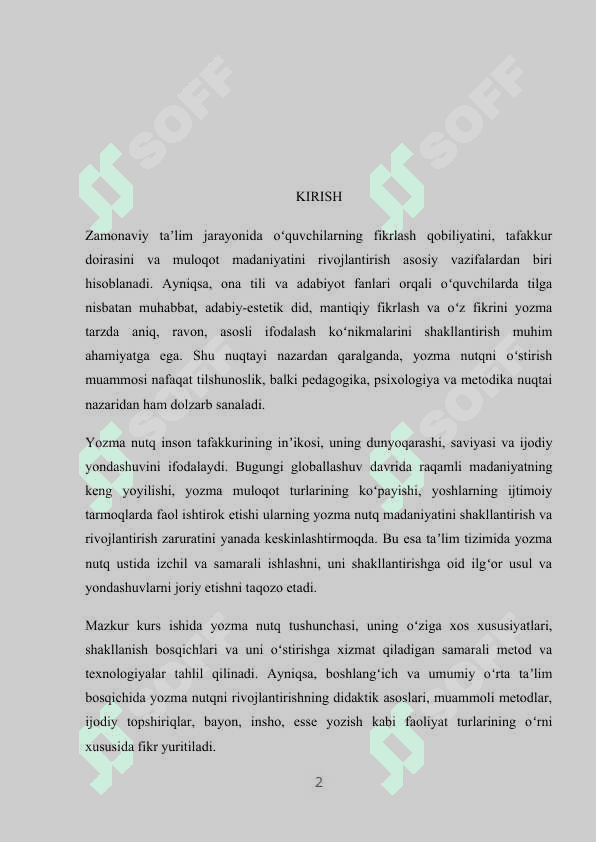 SOFF SOFF

KIRISH

Zamonaviy ta’lim jarayonida o‘quvchilarning fikrlash qobiliyatini, tafakkur doirasini va muloqot madaniyatini rivojlantirish asosiy vazifalardan biri hisoblanadi. Ayniqsa, ona tili va adabiyot fanlari orqali o‘quvchilarda tilga nisbatan muhabbat, adabiy-estetik did, mantiqiy fikrlash va o‘z fikrini yozma tarzda aniq, ravon, asosli ifodalash ko‘nikmalarini shakllantirish muhim ahamiyatga ega. Shu nuqtayi nazardan qaralganda, yozma nutqni o‘stirish muammosi nafaqat tilshunoslik, balki pedagogika, psixologiya va metodika nuqtai nazaridan ham dolzarb sanaladi.

Yozma nutq inson tafakkurining in’ikosi, uning dunyoqarashi, saviyasi va ijodiy yondashuvini ifodalaydi. Bugungi globallashuv davrida raqamli madaniyatning keng yoyilishi, yozma muloqot turlarining ko‘payishi, yoshlarning ijtimoiy tarmoqlarda faol ishtirok etishi ularning yozma nutq madaniyatini shakllantirish va rivojlantirish zaruratini yanada keskinlashtirmoqda. Bu esa ta’lim tizimida yozma nutq ustida izchil va samarali ishlashni, uni shakllantirishga oid ilg‘or usul va yondashuvlarni joriy etishni taqozo etadi.

Mazkur kurs ishida yozma nutq tushunchasi, uning o‘ziga xos xususiyatlari, shakllanish bosqichlari va uni o‘stirishga xizmat qiladigan samarali metod va texnologiyalar tahlil qilinadi. Ayniqsa, boshlang‘ich va umumiy o‘rta ta’lim bosqichida yozma nutqni rivojlantirishning didaktik asoslari, muammoli metodlar, ijodiy topshiriqlar, bayon, insho, esse yozish kabi faoliyat turlarining o‘rni xususida fikr yuritiladi.

2